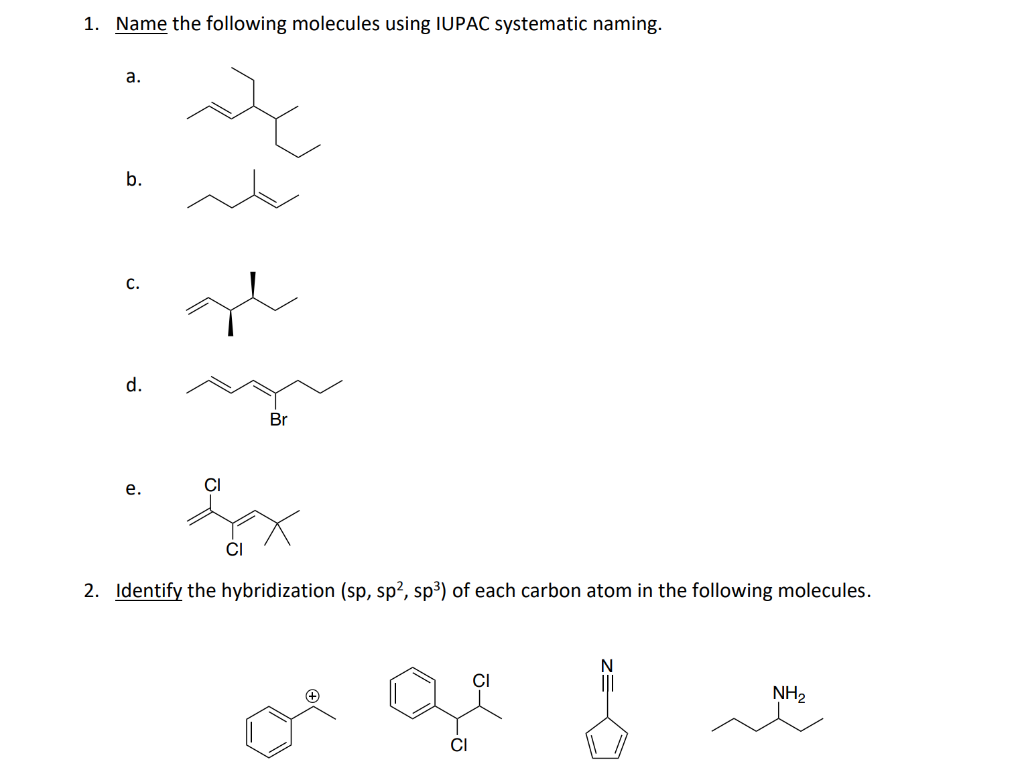 1. Name the following molecules using IUPAC systematic naming.

a.

b.

c.

d.

Br

e.

Cl

Cl

2. Identify the hybridization (sp, sp$^2$, sp$^3$) of each carbon atom in the following molecules.

$\oplus$

Cl

Cl

N

NH$_2$